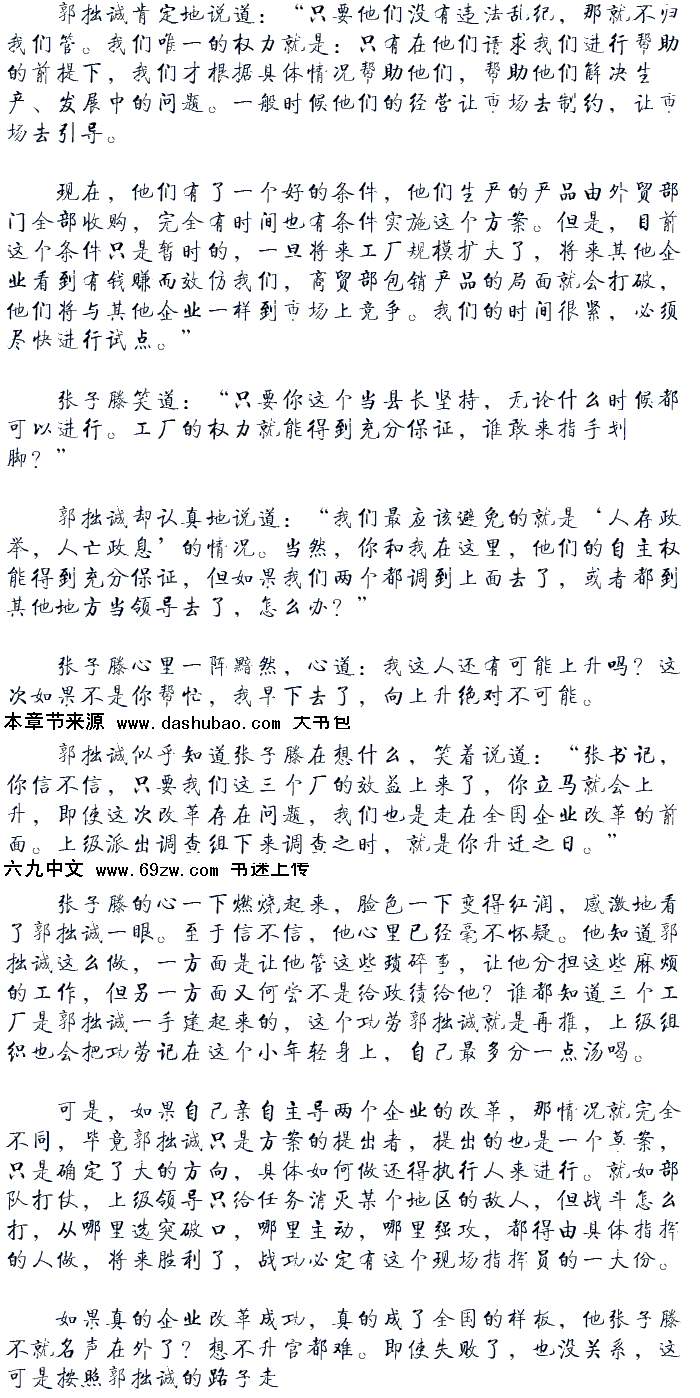 郭拙诚肯定地说道：“只要他们没有违法乱纪，那就不归我们管。我们唯一的权力就是：只有在他们请求我们进行帮助的前提下，我们才根据具体情况帮助他们，帮助他们解决生产、发展中的问题。一般时候他们的经营让市场去制约，让市场去引导。

现在，他们有了一个好的条件，他们生产的产品由外贸部门全部收购，完全有时间也有条件实施这个方案。但是，目前这个条件只是暂时的，一旦将来工厂规模扩大了，将来其他企业看到有钱赚而效仿我们，商贸部包销产品的局面就会打破，他们将与其他企业一样到市场上竞争。我们的时间很紧，必须尽快进行试点。”

张子滕笑道：“只要你这个当县长坚持，无论什么时候都可以进行。工厂的权力就能得到充分保证，谁敢来指手划脚？”

郭拙诚却认真地说道：“我们最应该避免的就是‘人存政举，人亡政息’的情况。当然，你和我在这里，他们的自主权能得到充分保证，但如果我们两个都调到上面去了，或者都到其他地方当领导去了，怎么办？”

张子滕心里一阵黯然，心道：我这人还有可能上升吗？这次如果不是你帮忙，我早下去了，向上升绝对不可能。

本章节来源 www.dashubao.com 大书包

郭拙诚似乎知道张子滕在想什么，笑着说道：“张书记，你信不信，只要我们这三个厂的效益上来了，你立马就会上升，即使这次改革存在问题，我们也是走在全国企业改革的前面。上级派出调查组下来调查之时，就是你升迁之日。”

六九中文 www.69zw.com 书迷上传

张子滕的心一下燃烧起来，脸色一下变得红润，感激地看了郭拙诚一眼。至于信不信，他心里已经毫不怀疑。他知道郭拙诚这么做，一方面是让他管这些琐碎事，让他分担这些麻烦的工作，但另一方面又何尝不是给政绩给他？谁都知道三个工厂是郭拙诚一手建起来的，这个功劳郭拙诚就是再推，上级组织也会把功劳记在这个小年轻身上，自己最多分一点汤喝。

可是，如果自己亲自主导两个企业的改革，那情况就完全不同，毕竟郭拙诚只是方案的提出者，提出的也是一个草案，只是确定了大的方向，具体如何做还得执行人来进行。就如部队打仗，上级领导只给任务消灭某个地区的敌人，但战斗怎么打，从哪里选突破口，哪里主动，哪里强攻，都得由具体指挥的人做，将来胜利了，战功必定有这个现场指挥员的一大份。

如果真的企业改革成功，真的成了全国的样板，他张子滕不就名声在外了？想不升官都难。即使失败了，也没关系，这可是按照郭拙诚的路子走